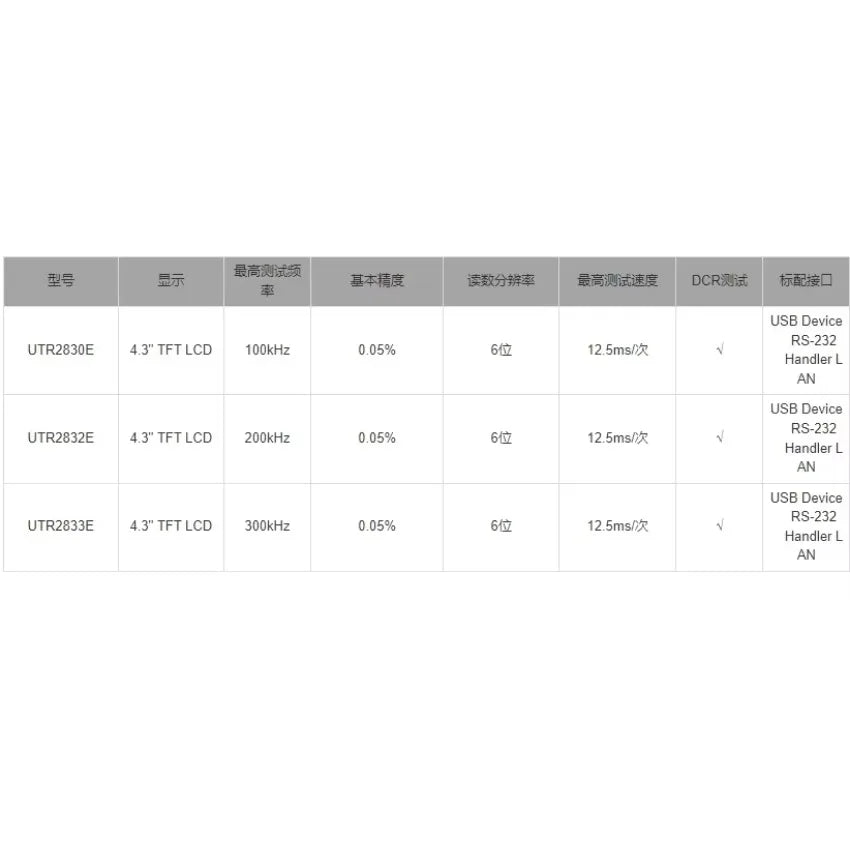 | 型号 | 显示 | 最高测试频率 | 基本精度 | 读数分辨率 | 最高测试速度 | DCR测试 | 标配接口 |
|---|---|---|---|---|---|---|---|
| UTR2830E | 4.3" TFT LCD | 100kHz | 0.05% | 6位 | 12.5ms/次 | √ | USB Device RS-232 Handler LAN |
| UTR2832E | 4.3" TFT LCD | 200kHz | 0.05% | 6位 | 12.5ms/次 | √ | USB Device RS-232 Handler LAN |
| UTR2833E | 4.3" TFT LCD | 300kHz | 0.05% | 6位 | 12.5ms/次 | √ | USB Device RS-232 Handler LAN |